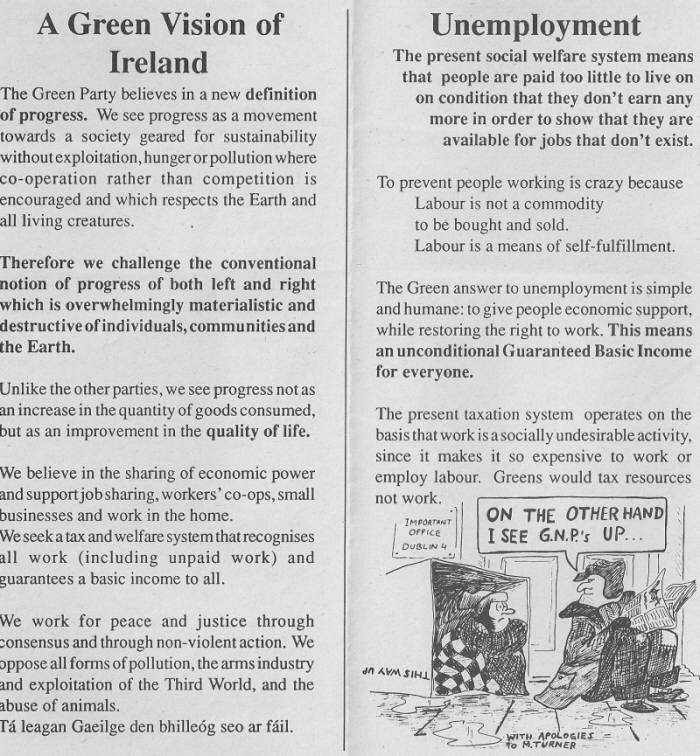 A Green Vision of Ireland

The Green Party believes in a new definition of progress. We see progress as a movement towards a society geared for sustainability without exploitation, hunger or pollution where co-operation rather than competition is encouraged and which respects the Earth and all living creatures.

Therefore we challenge the conventional notion of progress of both left and right which is overwhelmingly materialistic and destructive of individuals, communities and the Earth.

Unlike the other parties, we see progress not as an increase in the quantity of goods consumed, but as an improvement in the quality of life.

We believe in the sharing of economic power and support job sharing, workers' co-ops, small businesses and work in the home.
We seek a tax and welfare system that recognises all work (including unpaid work) and guarantees a basic income to all.

We work for peace and justice through consensus and through non-violent action. We oppose all forms of pollution, the arms industry and exploitation of the Third World, and the abuse of animals.
Tá leagan Gaeilge den bhilleóg seo ar fáil.

Unemployment

The present social welfare system means that people are paid too little to live on on condition that they don't earn any more in order to show that they are available for jobs that don't exist.

To prevent people working is crazy because
Labour is not a commodity
to be bought and sold.
Labour is a means of self-fulfillment.

The Green answer to unemployment is simple and humane: to give people economic support, while restoring the right to work. This means an unconditional Guaranteed Basic Income for everyone.

The present taxation system operates on the basis that work is a socially undesirable activity, since it makes it so expensive to work or employ labour. Greens would tax resources not work.

IMPORTANT OFFICE DUBLIN 4

ON THE OTHER HAND I SEE G.N.P.'s UP...

THIS WAY UP

WITH APOLOGIES TO M.TURNER